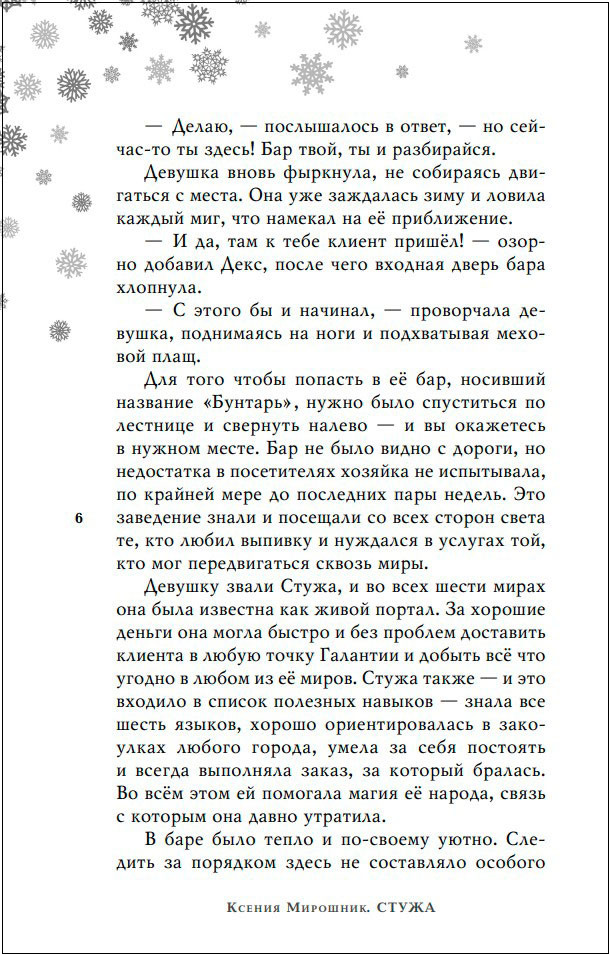 — Делаю, — послышалось в ответ, — но сейчас-то ты здесь! Бар твой, ты и разбирайся.

Девушка вновь фыркнула, не собираясь двигаться с места. Она уже заждалась зиму и ловила каждый миг, что намекал на её приближение.

— И да, там к тебе клиент пришёл! — озорно добавил Декс, после чего входная дверь бара хлопнула.

— С этого бы и начинал, — проворчала девушка, поднимаясь на ноги и подхватывая меховой плащ.

Для того чтобы попасть в её бар, носивший название «Бунтарь», нужно было спуститься по лестнице и свернуть налево — и вы окажетесь в нужном месте. Бар не было видно с дороги, но недостатка в посетителях хозяйка не испытывала, по крайней мере до последних пары недель. Это заведение знали и посещали со всех сторон света те, кто любил выпивку и нуждался в услугах той, кто мог передвигаться сквозь миры.

6

Девушку звали Стужа, и во всех шести мирах она была известна как живой портал. За хорошие деньги она могла быстро и без проблем доставить клиента в любую точку Галантии и добыть всё что угодно в любом из её миров. Стужа также — и это входило в список полезных навыков — знала все шесть языков, хорошо ориентировалась в закоулках любого города, умела за себя постоять и всегда выполняла заказ, за который бралась. Во всём этом ей помогала магия её народа, связь с которым она давно утратила.

В баре было тепло и по-своему уютно. Следить за порядком здесь не составляло особого

Ксения Мирошник. СТУЖА